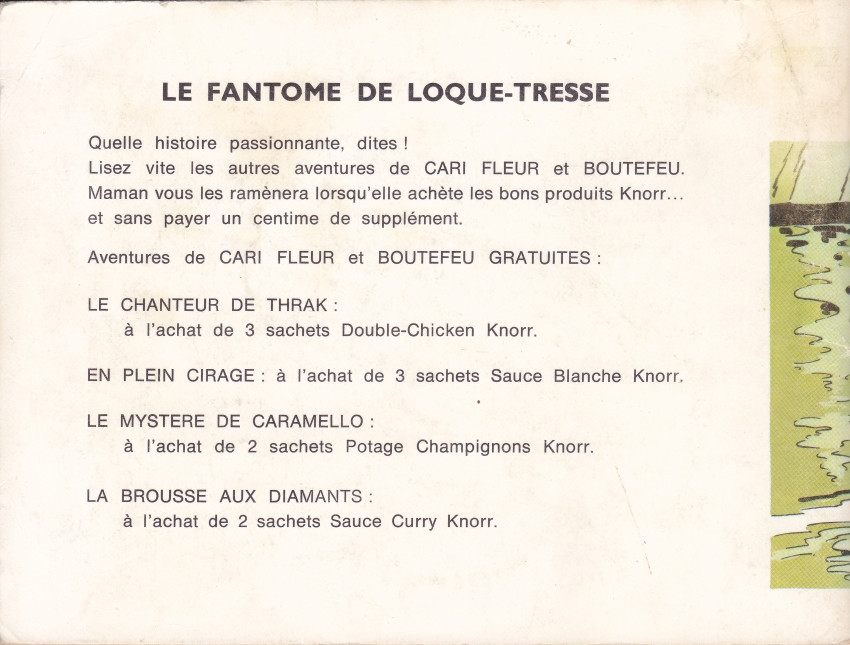 LE FANTOME DE LOQUE-TRESSE

Quelle histoire passionnante, dites !
Lisez vite les autres aventures de CARI FLEUR et BOUTEFEU.
Maman vous les ramènera lorsqu'elle achète les bons produits Knorr...
et sans payer un centime de supplément.

Aventures de CARI FLEUR et BOUTEFEU GRATUITES :

LE CHANTEUR DE THRAK :
à l'achat de 3 sachets Double-Chicken Knorr.

EN PLEIN CIRAGE : à l'achat de 3 sachets Sauce Blanche Knorr.

LE MYSTERE DE CARAMELLO :
à l'achat de 2 sachets Potage Champignons Knorr.

LA BROUSSE AUX DIAMANTS :
à l'achat de 2 sachets Sauce Curry Knorr.